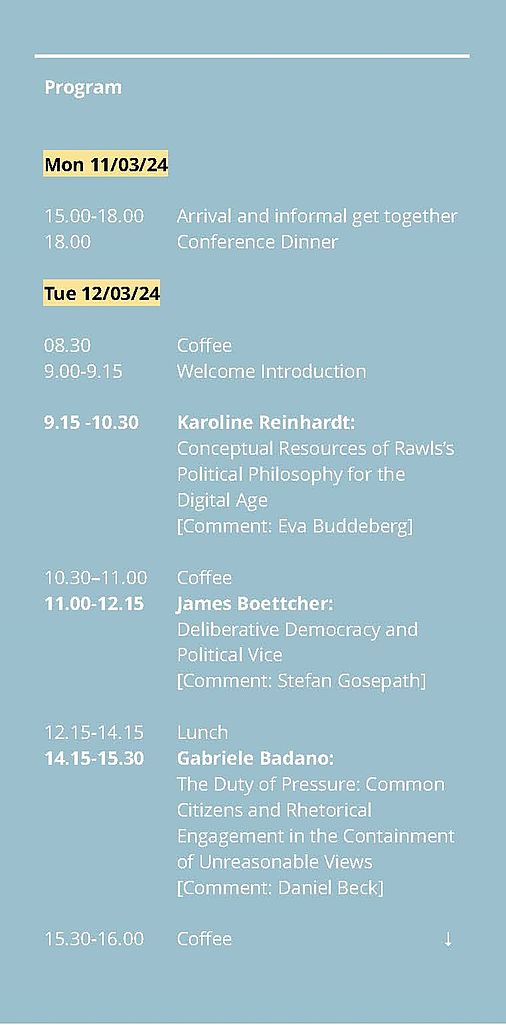 Program

Mon 11/03/24

15.00-18.00 Arrival and informal get together
18.00 Conference Dinner

Tue 12/03/24

08.30 Coffee
9.00-9.15 Welcome Introduction

9.15 -10.30 Karoline Reinhardt:
Conceptual Resources of Rawls's Political Philosophy for the Digital Age
[Comment: Eva Buddeberg]

10.30–11.00 Coffee
11.00-12.15 James Boettcher:
Deliberative Democracy and Political Vice
[Comment: Stefan Gosepath]

12.15-14.15 Lunch
14.15-15.30 Gabriele Badano:
The Duty of Pressure: Common Citizens and Rhetorical Engagement in the Containment of Unreasonable Views
[Comment: Daniel Beck]

15.30-16.00 Coffee ↓